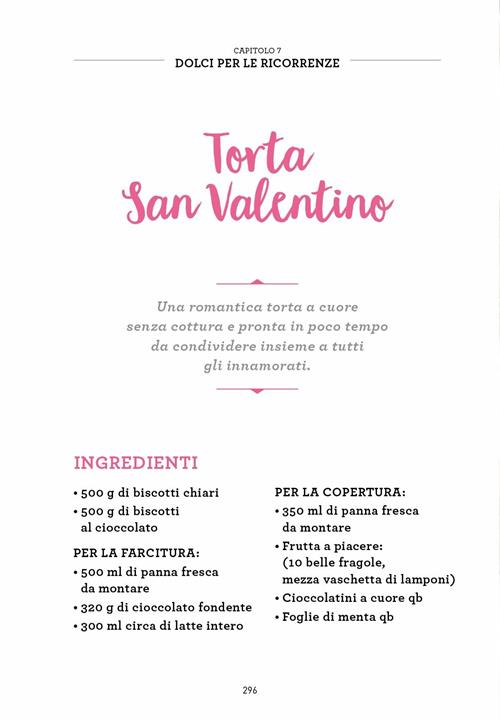 CAPITOLO 7
DOLCI PER LE RICORRENZE

Torta
San Valentino

Una romantica torta a cuore senza cottura e pronta in poco tempo da condividere insieme a tutti gli innamorati.

INGREDIENTI

• 500 g di biscotti chiari
• 500 g di biscotti al cioccolato

PER LA FARCITURA:
• 500 ml di panna fresca da montare
• 320 g di cioccolato fondente
• 300 ml circa di latte intero

PER LA COPERTURA:
• 350 ml di panna fresca da montare
• Frutta a piacere: (10 belle fragole, mezza vaschetta di lamponi)
• Cioccolatini a cuore qb
• Foglie di menta qb

296